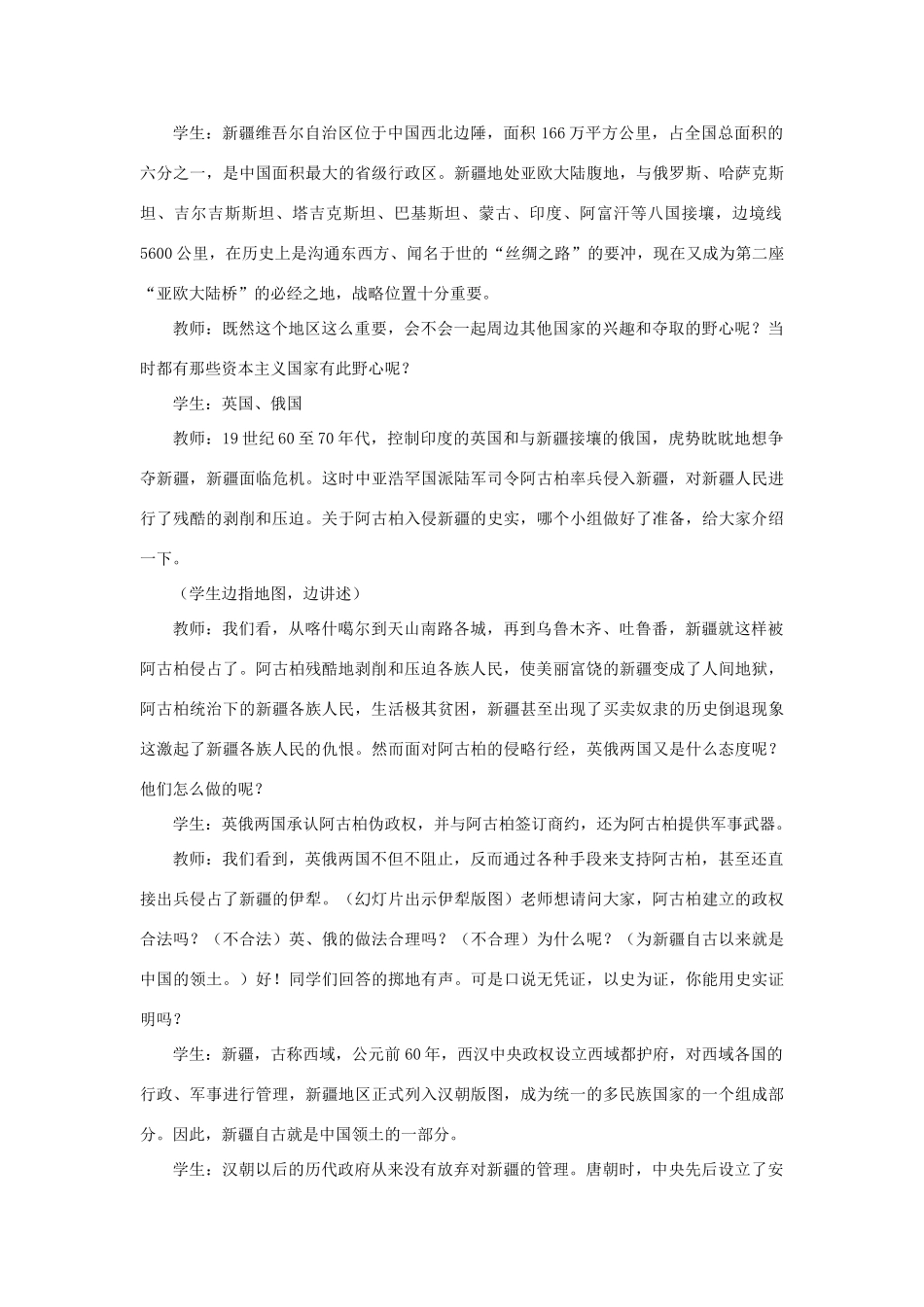 学生：新疆维吾尔自治区位于中国西北边陲，面积 166 万平方公里，占全国总面积的六分之一，是中国面积最大的省级行政区。新疆地处亚欧大陆腹地，与俄罗斯、哈萨克斯坦、吉尔吉斯斯坦、塔吉克斯坦、巴基斯坦、蒙古、印度、阿富汗等八国接壤，边境线 5600 公里，在历史上是沟通东西方、闻名于世的“丝绸之路”的要冲，现在又成为第二座“亚欧大陆桥”的必经之地，战略位置十分重要。

教师：既然这个地区这么重要，会不会一起周边其他国家的兴趣和夺取的野心呢？当时都有那些资本主义国家有此野心呢？

学生：英国、俄国

教师：19 世纪 60 至 70 年代，控制印度的英国和与新疆接壤的俄国，虎势眈眈地想争夺新疆，新疆面临危机。这时中亚浩罕国派陆军司令阿古柏率兵侵入新疆，对新疆人民进行了残酷的剥削和压迫。关于阿古柏入侵新疆的史实，哪个小组做好了准备，给大家介绍一下。

（学生边指地图，边讲述）

教师：我们看，从喀什噶尔到天山南路各城，再到乌鲁木齐、吐鲁番，新疆就这样被阿古柏侵占了。阿古柏残酷地剥削和压迫各族人民，使美丽富饶的新疆变成了人间地狱，阿古柏统治下的新疆各族人民，生活极其贫困，新疆甚至出现了买卖奴隶的历史倒退现象这激起了新疆各族人民的仇恨。然而面对阿古柏的侵略行经，英俄两国又是什么态度呢？他们怎么做的呢？

学生：英俄两国承认阿古柏伪政权，并与阿古柏签订商约，还为阿古柏提供军事武器。

教师：我们看到，英俄两国不但不阻止，反而通过各种手段来支持阿古柏，甚至还直接出兵侵占了新疆的伊犁。（幻灯片出示伊犁版图）老师想请问大家，阿古柏建立的政权合法吗？（不合法）英、俄的做法合理吗？（不合理）为什么呢？（为新疆自古以来就是中国的领土。）好！同学们回答的掷地有声。可是口说无凭证，以史为证，你能用史实证明吗？

学生：新疆，古称西域，公元前 60 年，西汉中央政权设立西域都护府，对西域各国的行政、军事进行管理，新疆地区正式列入汉朝版图，成为统一的多民族国家的一个组成部分。因此，新疆自古就是中国领土的一部分。

学生：汉朝以后的历代政府从来没有放弃对新疆的管理。唐朝时，中央先后设立了安